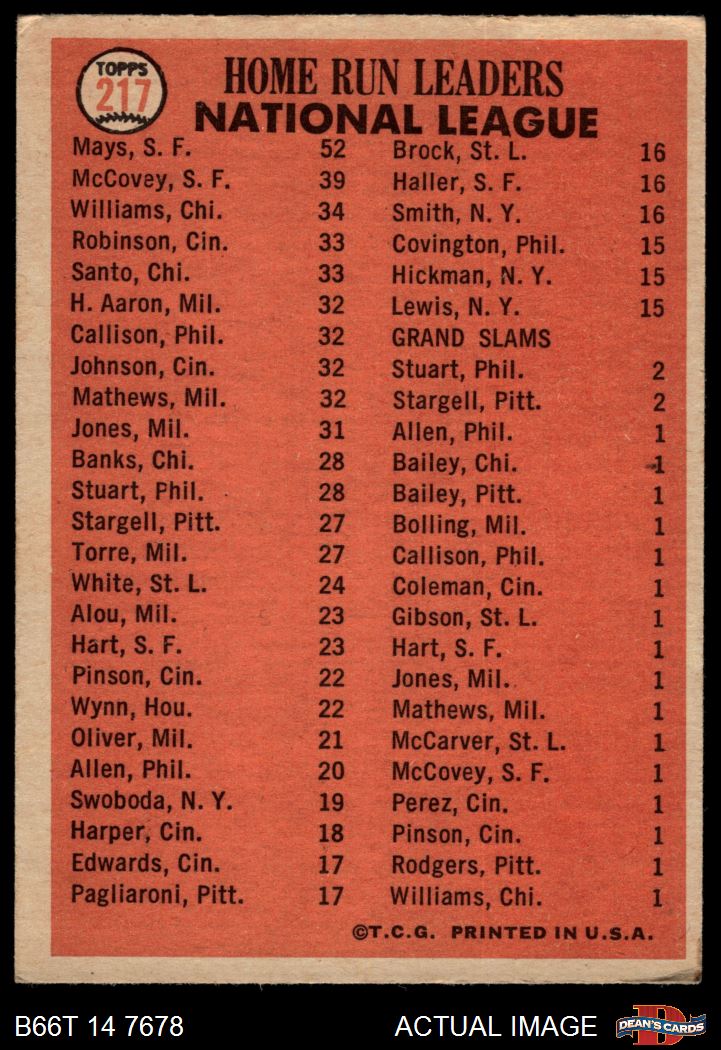 TOPPS
217

HOME RUN LEADERS
NATIONAL LEAGUE

| | |
|---|---|
| Mays, S. F. | 52 |
| McCovey, S. F. | 39 |
| Williams, Chi. | 34 |
| Robinson, Cin. | 33 |
| Santo, Chi. | 33 |
| H. Aaron, Mil. | 32 |
| Callison, Phil. | 32 |
| Johnson, Cin. | 32 |
| Mathews, Mil. | 32 |
| Jones, Mil. | 31 |
| Banks, Chi. | 28 |
| Stuart, Phil. | 28 |
| Stargell, Pitt. | 27 |
| Torre, Mil. | 27 |
| White, St. L. | 24 |
| Alou, Mil. | 23 |
| Hart, S. F. | 23 |
| Pinson, Cin. | 22 |
| Wynn, Hou. | 22 |
| Oliver, Mil. | 21 |
| Allen, Phil. | 20 |
| Swoboda, N. Y. | 19 |
| Harper, Cin. | 18 |
| Edwards, Cin. | 17 |
| Pagliaroni, Pitt. | 17 |

| | |
|---|---|
| Brock, St. L. | 16 |
| Haller, S. F. | 16 |
| Smith, N. Y. | 16 |
| Covington, Phil. | 15 |
| Hickman, N. Y. | 15 |
| Lewis, N. Y. | 15 |
| GRAND SLAMS | |
| Stuart, Phil. | 2 |
| Stargell, Pitt. | 2 |
| Allen, Phil. | 1 |
| Bailey, Chi. | 1 |
| Bailey, Pitt. | 1 |
| Bolling, Mil. | 1 |
| Callison, Phil. | 1 |
| Coleman, Cin. | 1 |
| Gibson, St. L. | 1 |
| Hart, S. F. | 1 |
| Jones, Mil. | 1 |
| Mathews, Mil. | 1 |
| McCarver, St. L. | 1 |
| McCovey, S. F. | 1 |
| Perez, Cin. | 1 |
| Pinson, Cin. | 1 |
| Rodgers, Pitt. | 1 |
| Williams, Chi. | 1 |

©T.C.G. PRINTED IN U.S.A.

B66T 14 7678 ACTUAL IMAGE DEAN'S CARDS